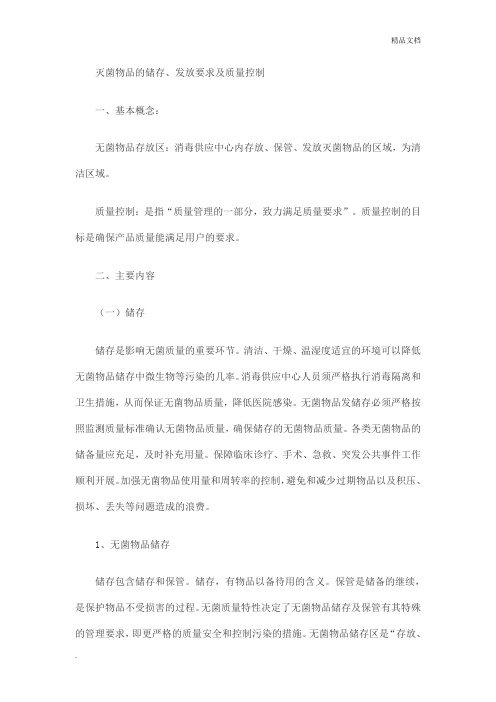 精品文档

灭菌物品的储存、发放要求及质量控制

一、基本概念：

无菌物品存放区：消毒供应中心内存放、保管、发放灭菌物品的区域，为清洁区域。

质量控制：是指“质量管理的一部分，致力满足质量要求”。质量控制的目标是确保产品质量能满足用户的要求。

二、主要内容

（一）储存

储存是影响无菌质量的重要环节。清洁、干燥、温湿度适宜的环境可以降低无菌物品储存中微生物等污染的几率。消毒供应中心人员须严格执行消毒隔离和卫生措施，从而保证无菌物品质量，降低医院感染。无菌物品发储存必须严格按照监测质量标准确认无菌物品质量，确保储存的无菌物品质量。各类无菌物品的储备量应充足，及时补充用量。保障临床诊疗、手术、急救、突发公共事件工作顺利开展。加强无菌物品使用量和周转率的控制，避免和减少过期物品以及积压、损坏、丢失等问题造成的浪费。

1、无菌物品储存

储存包含储存和保管。储存，有物品以备待用的含义。保管是储备的继续，是保护物品不受损害的过程。无菌质量特性决定了无菌物品储存及保管有其特殊的管理要求，即更严格的质量安全和控制污染的措施。无菌物品储存区是“存放、

.